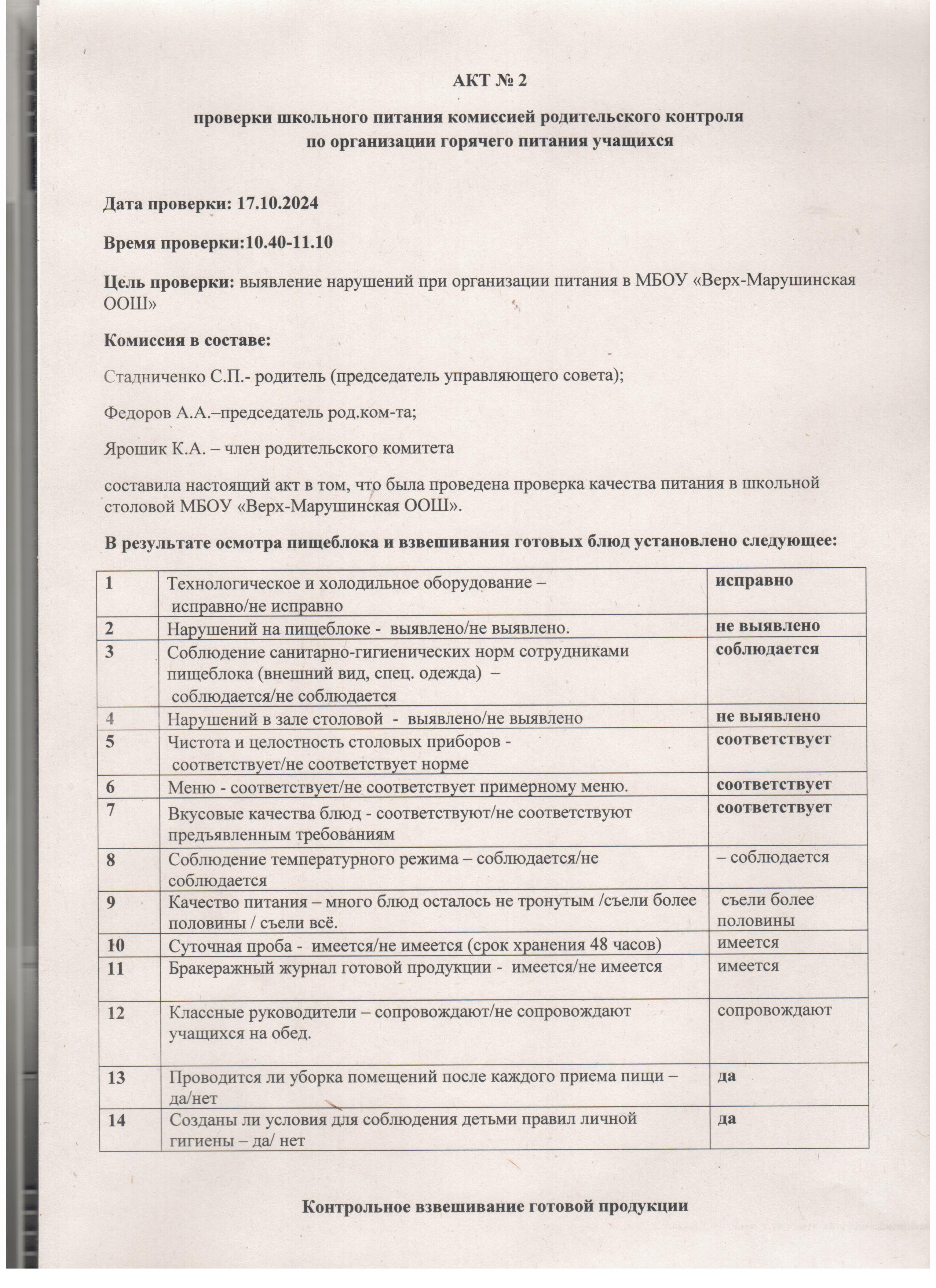 АКТ № 2

проверки школьного питания комиссией родительского контроля по организации горячего питания учащихся

Дата проверки: 17.10.2024

Время проверки:10.40-11.10

Цель проверки: выявление нарушений при организации питания в МБОУ «Верх-Марушинская ООШ»

Комиссия в составе:

Стадниченко С.П.- родитель (председатель управляющего совета);

Федоров А.А.–председатель род.ком-та;

Ярошик К.А. – член родительского комитета

составила настоящий акт в том, что была проведена проверка качества питания в школьной столовой МБОУ «Верх-Марушинская ООШ».

В результате осмотра пищеблока и взвешивания готовых блюд установлено следующее:

| 1 | Технологическое и холодильное оборудование – исправно/не исправно | исправно |
|---|---|---|
| 2 | Нарушений на пищеблоке - выявлено/не выявлено. | не выявлено |
| 3 | Соблюдение санитарно-гигиенических норм сотрудниками пищеблока (внешний вид, спец. одежда) – соблюдается/не соблюдается | соблюдается |
| 4 | Нарушений в зале столовой - выявлено/не выявлено | не выявлено |
| 5 | Чистота и целостность столовых приборов - соответствует/не соответствует норме | соответствует |
| 6 | Меню - соответствует/не соответствует примерному меню. | соответствует |
| 7 | Вкусовые качества блюд - соответствуют/не соответствуют предъявленным требованиям | соответствует |
| 8 | Соблюдение температурного режима – соблюдается/не соблюдается | – соблюдается |
| 9 | Качество питания – много блюд осталось не тронутым /съели более половины / съели всё. | съели более половины |
| 10 | Суточная проба - имеется/не имеется (срок хранения 48 часов) | имеется |
| 11 | Бракеражный журнал готовой продукции - имеется/не имеется | имеется |
| 12 | Классные руководители – сопровождают/не сопровождают учащихся на обед. | сопровождают |
| 13 | Проводится ли уборка помещений после каждого приема пищи – да/нет | да |
| 14 | Созданы ли условия для соблюдения детьми правил личной гигиены – да/ нет | да |

Контрольное взвешивание готовой продукции